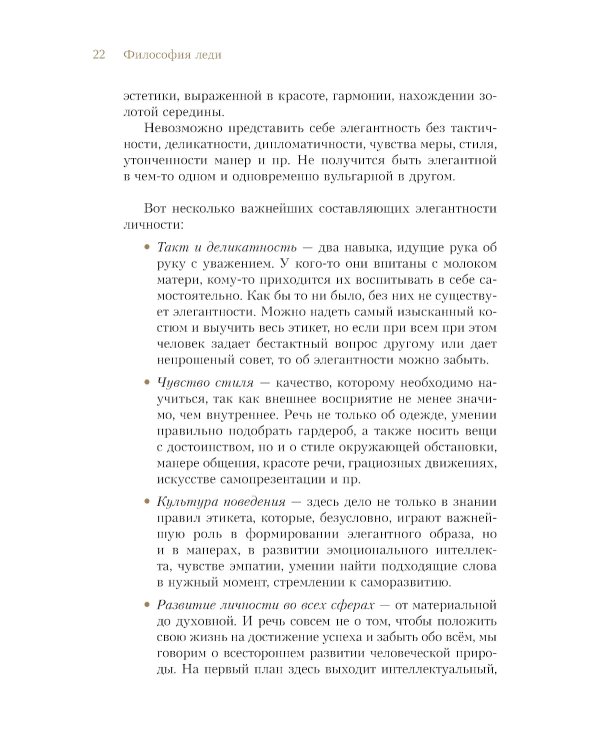 22 Философия леди

эстетики, выраженной в красоте, гармонии, нахождении золотой середины.

Невозможно представить себе элегантность без тактичности, деликатности, дипломатичности, чувства меры, стиля, утонченности манер и пр. Не получится быть элегантной в чем-то одном и одновременно вульгарной в другом.

Вот несколько важнейших составляющих элегантности личности:

• Такт и деликатность — два навыка, идущие рука об руку с уважением. У кого-то они впитаны с молоком матери, кому-то приходится их воспитывать в себе самостоятельно. Как бы то ни было, без них не существует элегантности. Можно надеть самый изысканный костюм и выучить весь этикет, но если при всем при этом человек задает бестактный вопрос другому или дает непрошеный совет, то об элегантности можно забыть.

• Чувство стиля — качество, которому необходимо научиться, так как внешнее восприятие не менее значимо, чем внутреннее. Речь не только об одежде, умении правильно подобрать гардероб, а также носить вещи с достоинством, но и о стиле окружающей обстановки, манере общения, красоте речи, грациозных движениях, искусстве самопрезентации и пр.

• Культура поведения — здесь дело не только в знании правил этикета, которые, безусловно, играют важнейшую роль в формировании элегантного образа, но и в манерах, в развитии эмоционального интеллекта, чувстве эмпатии, умении найти подходящие слова в нужный момент, стремлении к саморазвитию.

• Развитие личности во всех сферах — от материальной до духовной. И речь совсем не о том, чтобы положить свою жизнь на достижение успеха и забыть обо всём, мы говорим о всестороннем развитии человеческой природы. На первый план здесь выходит интеллектуальный,